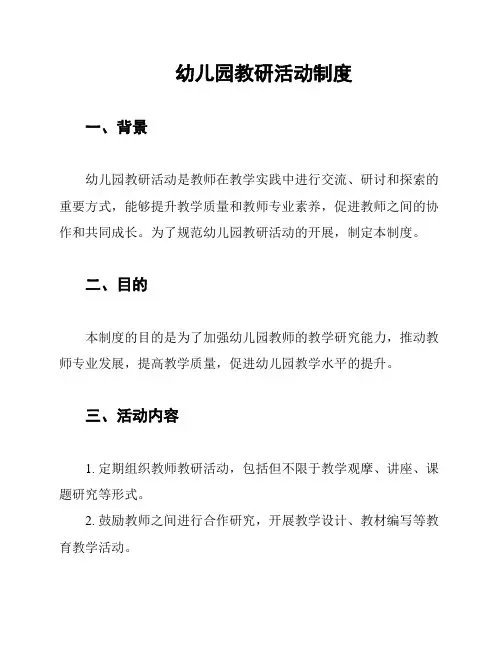 幼儿园教研活动制度

一、背景

幼儿园教研活动是教师在教学实践中进行交流、研讨和探索的重要方式，能够提升教学质量和教师专业素养，促进教师之间的协作和共同成长。为了规范幼儿园教研活动的开展，制定本制度。

二、目的

本制度的目的是为了加强幼儿园教师的教学研究能力，推动教师专业发展，提高教学质量，促进幼儿园教学水平的提升。

三、活动内容

1. 定期组织教师教研活动，包括但不限于教学观摩、讲座、课题研究等形式。

2. 鼓励教师之间进行合作研究，开展教学设计、教材编写等教育教学活动。